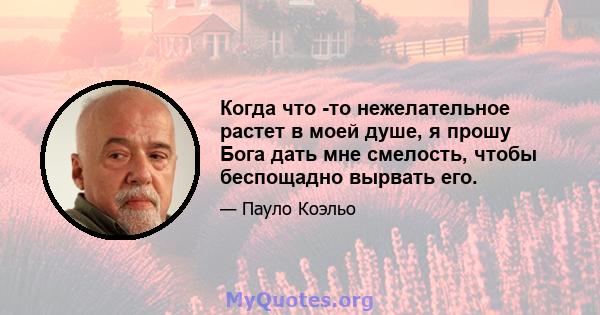 Когда что -то нежелательное растет в моей душе, я прошу Бога дать мне смелость, чтобы беспощадно вырвать его.

— Пауло Коэльо

MyQuotes.org